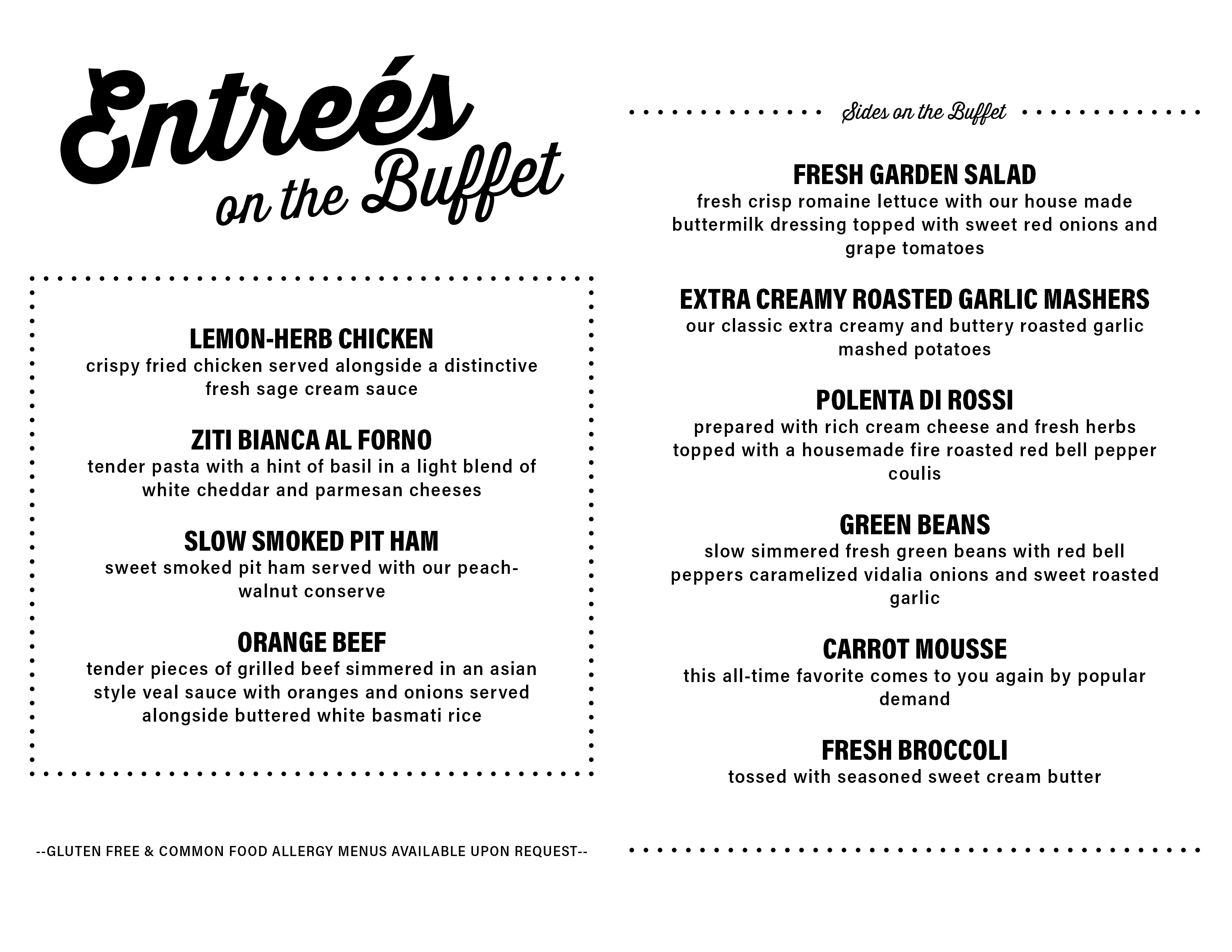 Entreés on the Buffet

LEMON-HERB CHICKEN
crispy fried chicken served alongside a distinctive fresh sage cream sauce

ZITI BIANCA AL FORNO
tender pasta with a hint of basil in a light blend of white cheddar and parmesan cheeses

SLOW SMOKED PIT HAM
sweet smoked pit ham served with our peach-walnut conserve

ORANGE BEEF
tender pieces of grilled beef simmered in an asian style veal sauce with oranges and onions served alongside buttered white basmati rice

--GLUTEN FREE & COMMON FOOD ALLERGY MENUS AVAILABLE UPON REQUEST--

Sides on the Buffet

FRESH GARDEN SALAD
fresh crisp romaine lettuce with our house made buttermilk dressing topped with sweet red onions and grape tomatoes

EXTRA CREAMY ROASTED GARLIC MASHERS
our classic extra creamy and buttery roasted garlic mashed potatoes

POLENTA DI ROSSI
prepared with rich cream cheese and fresh herbs topped with a housemade fire roasted red bell pepper coulis

GREEN BEANS
slow simmered fresh green beans with red bell peppers caramelized vidalia onions and sweet roasted garlic

CARROT MOUSSE
this all-time favorite comes to you again by popular demand

FRESH BROCCOLI
tossed with seasoned sweet cream butter